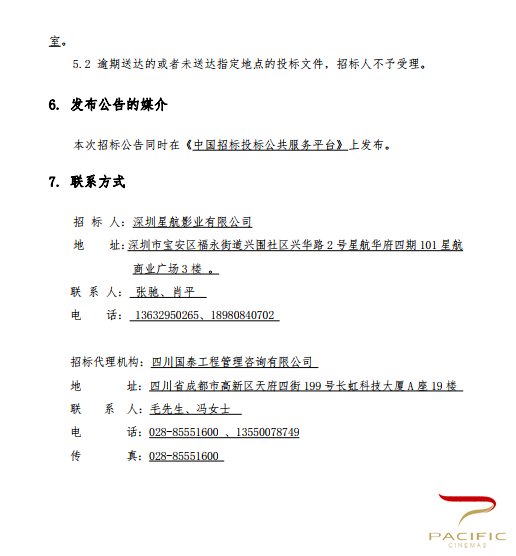 室。

5.2 逾期送达的或者未送达指定地点的投标文件，招标人不予受理。

6. 发布公告的媒介

本次招标公告同时在《中国招标投标公共服务平台》上发布。

7. 联系方式

招 标 人：深圳星航影业有限公司

地 址：深圳市宝安区福永街道兴围社区兴华路 2 号星航华府四期 101 星航商业广场 3 楼 。

联 系 人：张驰、肖平

电 话：13632950265、18980840702

招标代理机构：四川国泰工程管理咨询有限公司

地 址：四川省成都市高新区天府四街 199 号长虹科技大厦 A 座 19 楼

联 系 人：毛先生、冯女士

电 话：028-85551600 、13550078749

传 真：028-85551600

PACIFIC
CINEMAS